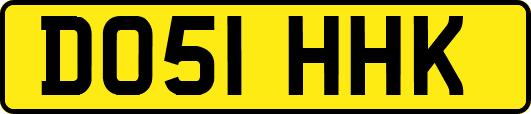 DO51 HHK